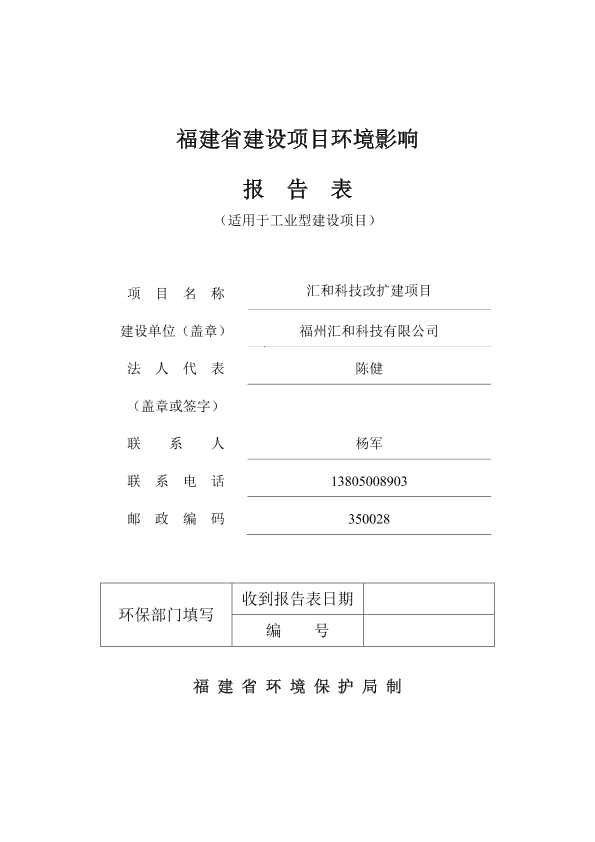 福建省建设项目环境影响

报 告 表

（适用于工业型建设项目）

项 目 名 称　汇和科技改扩建项目

建设单位（盖章）　福州汇和科技有限公司

法 人 代 表　陈健

（盖章或签字）

联 系 人　杨军

联 系 电 话　13805008903

邮 政 编 码　350028

| 环保部门填写 | 收到报告表日期 | |
|---|---|---|
| | 编 号 | |

福 建 省 环 境 保 护 局 制